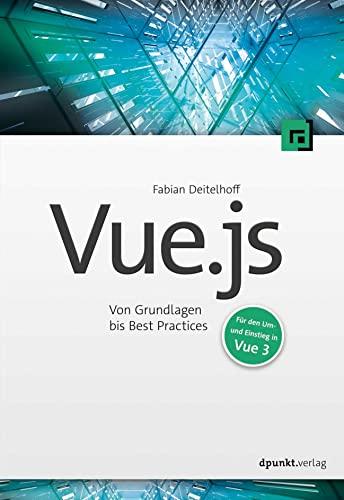 Fabian Deitelhoff

Vue.js

Von Grundlagen bis Best Practices

Für den Um- und Einstieg in Vue 3

dpunkt.verlag